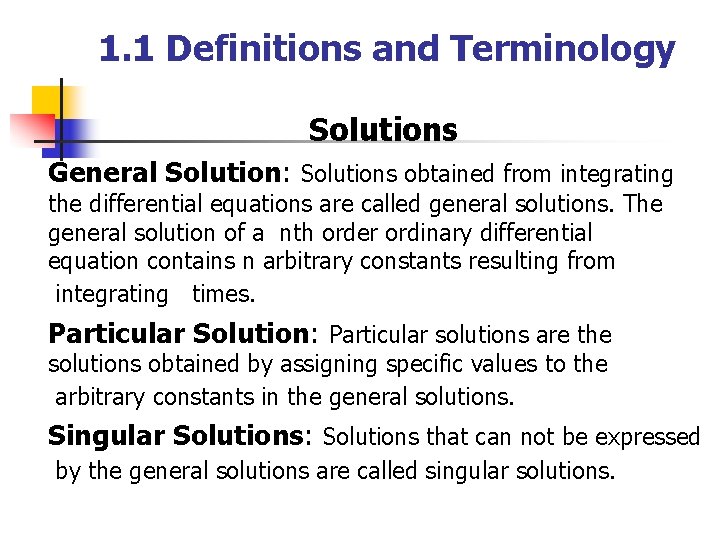 1.1 Definitions and Terminology

Solutions

General Solution: Solutions obtained from integrating the differential equations are called general solutions. The general solution of a nth order ordinary differential equation contains n arbitrary constants resulting from integrating times.

Particular Solution: Particular solutions are the solutions obtained by assigning specific values to the arbitrary constants in the general solutions.

Singular Solutions: Solutions that can not be expressed by the general solutions are called singular solutions.